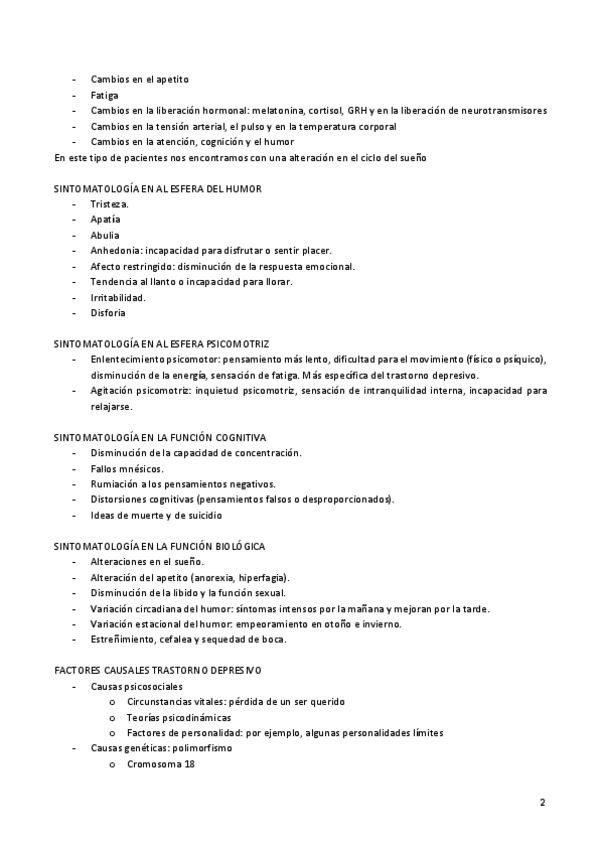 - Cambios en el apetito
- Fatiga
- Cambios en la liberación hormonal: melatonina, cortisol, GRH y en la liberación de neurotransmisores
- Cambios en la tensión arterial, el pulso y en la temperatura corporal
- Cambios en la atención, cognición y el humor

En este tipo de pacientes nos encontramos con una alteración en el ciclo del sueño

SINTOMATOLOGÍA EN AL ESFERA DEL HUMOR
- Tristeza.
- Apatía
- Abulia
- Anhedonia: incapacidad para disfrutar o sentir placer.
- Afecto restringido: disminución de la respuesta emocional.
- Tendencia al llanto o incapacidad para llorar.
- Irritabilidad.
- Disforia

SINTOMATOLOGÍA EN AL ESFERA PSICOMOTRIZ
- Enlentecimiento psicomotor: pensamiento más lento, dificultad para el movimiento (físico o psíquico), disminución de la energía, sensación de fatiga. Más específica del trastorno depresivo.
- Agitación psicomotriz: inquietud psicomotriz, sensación de intranquilidad interna, incapacidad para relajarse.

SINTOMATOLOGÍA EN LA FUNCIÓN COGNITIVA
- Disminución de la capacidad de concentración.
- Fallos mnésicos.
- Rumiación a los pensamientos negativos.
- Distorsiones cognitivas (pensamientos falsos o desproporcionados).
- Ideas de muerte y de suicidio

SINTOMATOLOGÍA EN LA FUNCIÓN BIOLÓGICA
- Alteraciones en el sueño.
- Alteración del apetito (anorexia, hiperfagia).
- Disminución de la libido y la función sexual.
- Variación circadiana del humor: síntomas intensos por la mañana y mejoran por la tarde.
- Variación estacional del humor: empeoramiento en otoño e invierno.
- Estreñimiento, cefalea y sequedad de boca.

FACTORES CAUSALES TRASTORNO DEPRESIVO
- Causas psicosociales
  o Circunstancias vitales: pérdida de un ser querido
  o Teorías psicodinámicas
  o Factores de personalidad: por ejemplo, algunas personalidades límites
- Causas genéticas: polimorfismo
  o Cromosoma 18

2